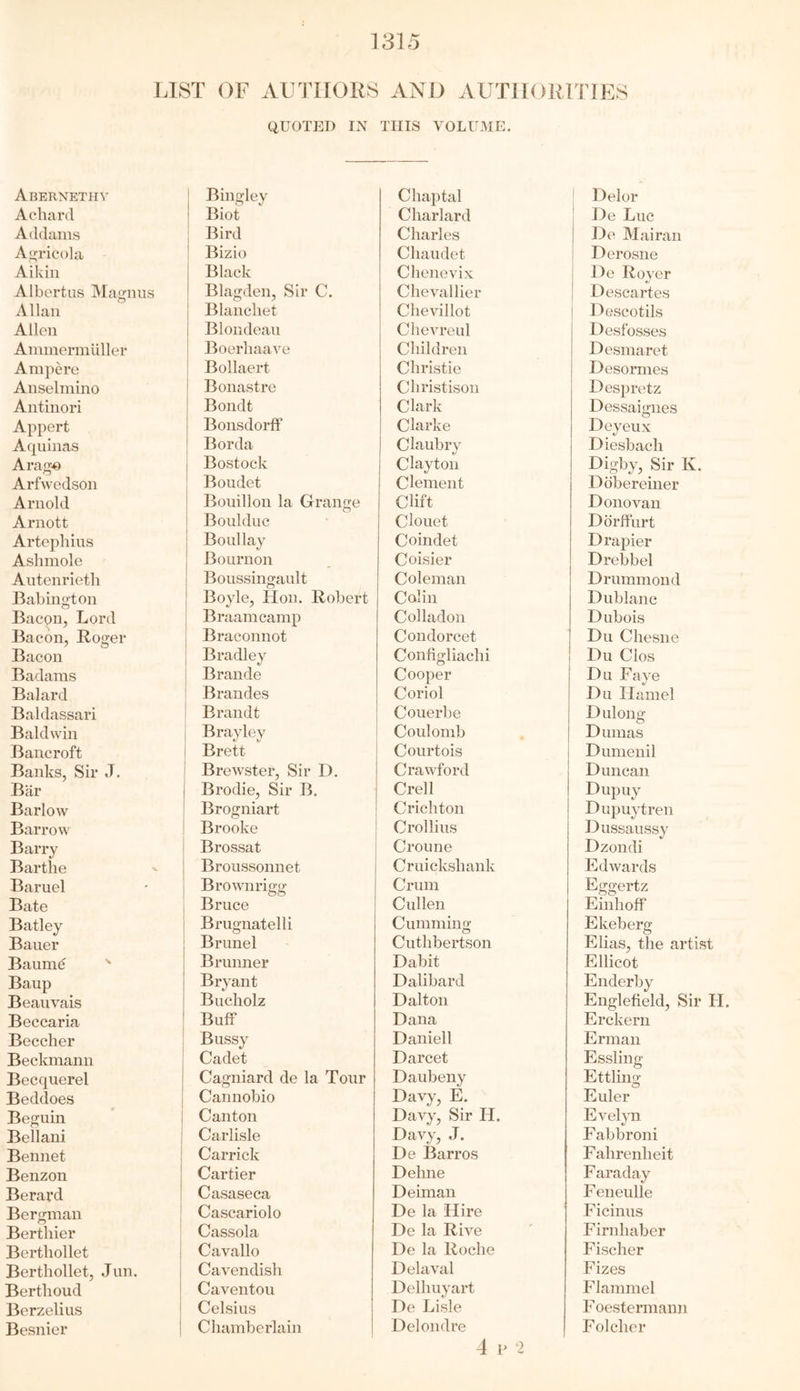 1315

LIST OF AUTHORS AND AUTHORITIES

QUOTED IN THIS VOLUME.

Abernethy
Achard
Addams
Agricola
Aikin
Albertus Magnus
Allan
Allen
Ammermüller
Ampère
Anselmino
Antinori
Appert
Aquinas
Arago
Arfwedson
Arnold
Arnott
Artephius
Ashmole
Autenrieth
Babington
Bacon, Lord
Bacon, Roger
Bacon
Badams
Balard
Baldassari
Baldwin
Bancroft
Banks, Sir J.
Bär
Barlow
Barrow
Barry
Barthe
Baruel
Bate
Batley
Bauer
Baumé
Baup
Beauvais
Beccaria
Beccher
Beckmann
Becquerel
Beddoes
Beguin
Bellani
Bennet
Benzon
Berard
Bergman
Berthier
Berthollet
Berthollet, Jun.
Berthoud
Berzelius
Besnier

Bingley
Biot
Bird
Bizio
Black
Blagden, Sir C.
Blanchet
Blondeau
Boerhaave
Bollaert
Bonastre
Bondt
Bonsdorff
Borda
Bostock
Boudet
Bouillon la Grange
Boulduc
Boullay
Bournon
Boussingault
Boyle, Hon. Robert
Braamcamp
Braconnot
Bradley
Brande
Brandes
Brandt
Brayley
Brett
Brewster, Sir D.
Brodie, Sir B.
Brogniart
Brooke
Brossat
Broussonnet
Brownrigg
Bruce
Brugnatelli
Brunel
Brunner
Bryant
Bucholz
Buff
Bussy
Cadet
Cagniard de la Tour
Cannobio
Canton
Carlisle
Carrick
Cartier
Casaseca
Cascariolo
Cassola
Cavallo
Cavendish
Caventou
Celsius
Chamberlain

Chaptal
Charlard
Charles
Chaudet
Chenevix
Chevallier
Chevillot
Chevreul
Children
Christie
Christison
Clark
Clarke
Claubry
Clayton
Clement
Clift
Clouet
Coindet
Coisier
Coleman
Colin
Colladon
Condorcet
Configliachi
Cooper
Coriol
Couerbe
Coulomb
Courtois
Crawford
Crell
Crichton
Crollius
Croune
Cruickshank
Crum
Cullen
Cumming
Cuthbertson
Dabit
Dalibard
Dalton
Dana
Daniell
Darcet
Daubeny
Davy, E.
Davy, Sir H.
Davy, J.
De Barros
Dehne
Deiman
De la Hire
De la Rive
De la Roche
Delaval
Delhuyart
De Lisle
Delondre

Delor
De Luc
De Mairan
Derosne
De Royer
Descartes
Descotils
Desfosses
Desmaret
Desormes
Despretz
Dessaignes
Deyeux
Diesbach
Digby, Sir K.
Döbereiner
Donovan
Dörffurt
Drapier
Drebbel
Drummond
Dublanc
Dubois
Du Chesne
Du Clos
Du Faye
Du Hamel
Dulong
Dumas
Dumenil
Duncan
Dupuy
Dupuytren
Dussaussy
Dzondi
Edwards
Eggertz
Einhoff
Ekeberg
Elias, the artist
Ellicot
Enderby
Englefield, Sir H.
Erckern
Erman
Essling
Ettling
Euler
Evelyn
Fabbroni
Fahrenheit
Faraday
Feneulle
Ficinus
Firnhaber
Fischer
Fizes
Flammel
Foestermann
Folcher

4 P 2